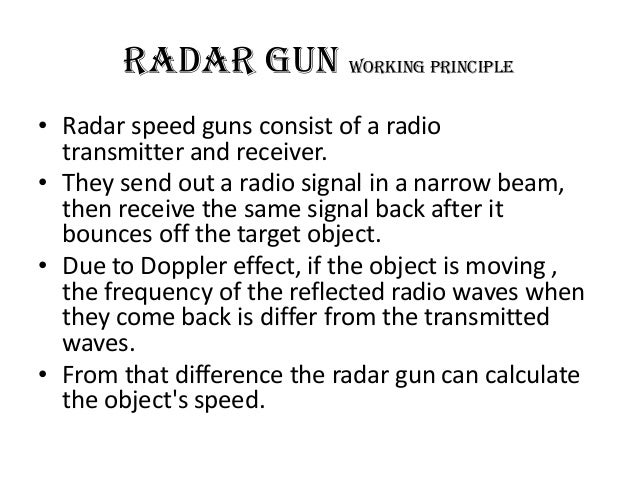 RADAR GUN WORKING PRINCIPLE

• Radar speed guns consist of a radio transmitter and receiver.
• They send out a radio signal in a narrow beam, then receive the same signal back after it bounces off the target object.
• Due to Doppler effect, if the object is moving , the frequency of the reflected radio waves when they come back is differ from the transmitted waves.
• From that difference the radar gun can calculate the object's speed.